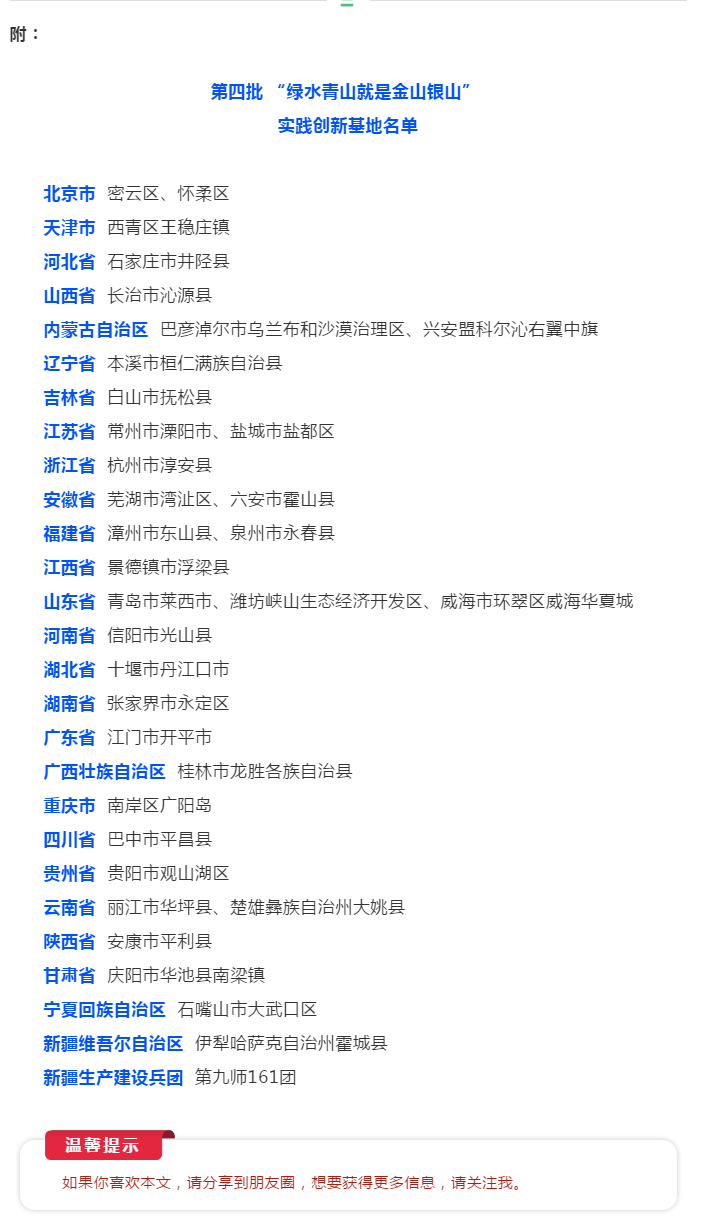 附：

第四批 “绿水青山就是金山银山”
实践创新基地名单

北京市 密云区、怀柔区
天津市 西青区王稳庄镇
河北省 石家庄市井陉县
山西省 长治市沁源县
内蒙古自治区 巴彦淖尔市乌兰布和沙漠治理区、兴安盟科尔沁右翼中旗
辽宁省 本溪市桓仁满族自治县
吉林省 白山市抚松县
江苏省 常州市溧阳市、盐城市盐都区
浙江省 杭州市淳安县
安徽省 芜湖市湾沚区、六安市霍山县
福建省 漳州市东山县、泉州市永春县
江西省 景德镇市浮梁县
山东省 青岛市莱西市、潍坊峡山生态经济开发区、威海市环翠区威海华夏城
河南省 信阳市光山县
湖北省 十堰市丹江口市
湖南省 张家界市永定区
广东省 江门市开平市
广西壮族自治区 桂林市龙胜各族自治县
重庆市 南岸区广阳岛
四川省 巴中市平昌县
贵州省 贵阳市观山湖区
云南省 丽江市华坪县、楚雄彝族自治州大姚县
陕西省 安康市平利县
甘肃省 庆阳市华池县南梁镇
宁夏回族自治区 石嘴山市大武口区
新疆维吾尔自治区 伊犁哈萨克自治州霍城县
新疆生产建设兵团 第九师161团

温馨提示
如果你喜欢本文，请分享到朋友圈，想要获得更多信息，请关注我。